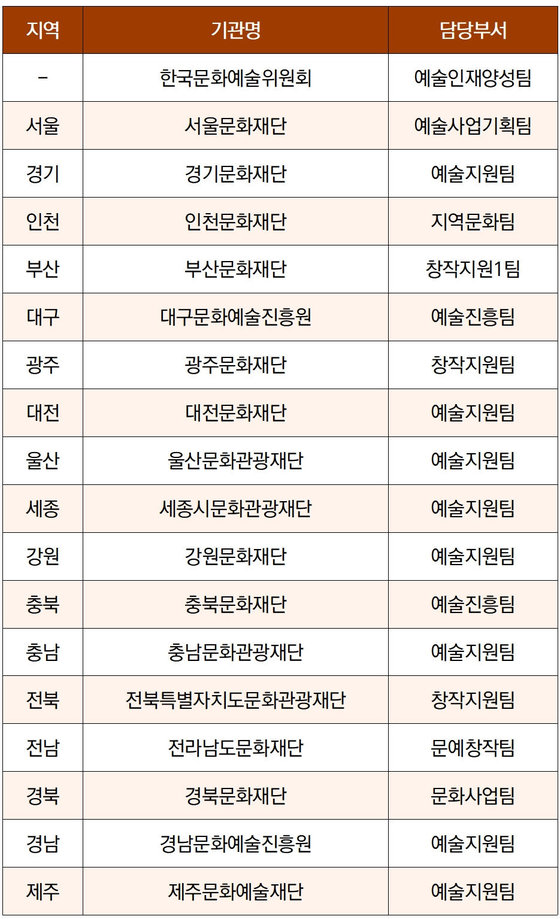 | 지역 | 기관명 | 담당부서 |
|---|---|---|
| - | 한국문화예술위원회 | 예술인재양성팀 |
| 서울 | 서울문화재단 | 예술사업기획팀 |
| 경기 | 경기문화재단 | 예술지원팀 |
| 인천 | 인천문화재단 | 지역문화팀 |
| 부산 | 부산문화재단 | 창작지원1팀 |
| 대구 | 대구문화예술진흥원 | 예술진흥팀 |
| 광주 | 광주문화재단 | 창작지원팀 |
| 대전 | 대전문화재단 | 예술지원팀 |
| 울산 | 울산문화관광재단 | 예술지원팀 |
| 세종 | 세종시문화관광재단 | 예술지원팀 |
| 강원 | 강원문화재단 | 예술지원팀 |
| 충북 | 충북문화재단 | 예술진흥팀 |
| 충남 | 충남문화관광재단 | 예술지원팀 |
| 전북 | 전북특별자치도문화관광재단 | 창작지원팀 |
| 전남 | 전라남도문화재단 | 문예창작팀 |
| 경북 | 경북문화재단 | 문화사업팀 |
| 경남 | 경남문화예술진흥원 | 예술지원팀 |
| 제주 | 제주문화예술재단 | 예술지원팀 |